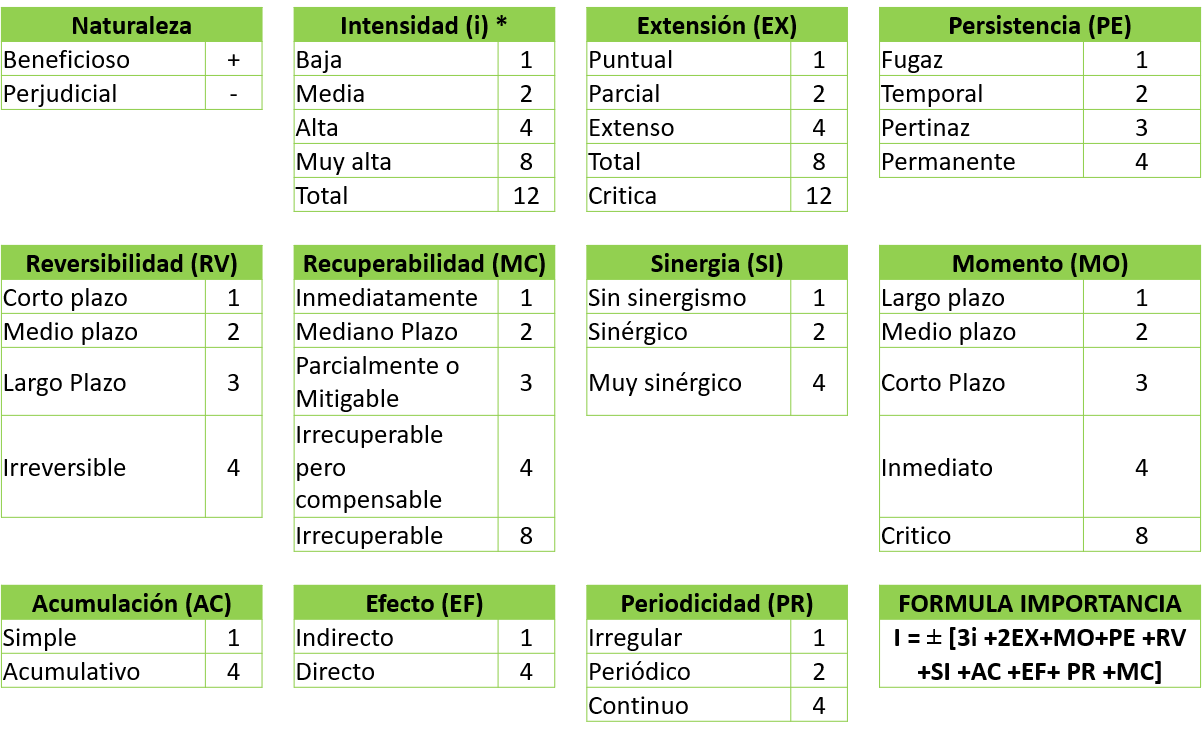 | Naturaleza | |
|---|---|
| Beneficioso | + |
| Perjudicial | - |

| Intensidad (i) * | |
|---|---|
| Baja | 1 |
| Media | 2 |
| Alta | 4 |
| Muy alta | 8 |
| Total | 12 |

| Extensión (EX) | |
|---|---|
| Puntual | 1 |
| Parcial | 2 |
| Extenso | 4 |
| Total | 8 |
| Critica | 12 |

| Persistencia (PE) | |
|---|---|
| Fugaz | 1 |
| Temporal | 2 |
| Pertinaz | 3 |
| Permanente | 4 |

| Reversibilidad (RV) | |
|---|---|
| Corto plazo | 1 |
| Medio plazo | 2 |
| Largo Plazo | 3 |
| Irreversible | 4 |

| Recuperabilidad (MC) | |
|---|---|
| Inmediatamente | 1 |
| Mediano Plazo | 2 |
| Parcialmente o Mitigable | 3 |
| Irrecuperable pero compensable | 4 |
| Irrecuperable | 8 |

| Sinergia (SI) | |
|---|---|
| Sin sinergismo | 1 |
| Sinérgico | 2 |
| Muy sinérgico | 4 |

| Momento (MO) | |
|---|---|
| Largo plazo | 1 |
| Medio plazo | 2 |
| Corto Plazo | 3 |
| Inmediato | 4 |
| Critico | 8 |

| Acumulación (AC) | |
|---|---|
| Simple | 1 |
| Acumulativo | 4 |

| Efecto (EF) | |
|---|---|
| Indirecto | 1 |
| Directo | 4 |

| Periodicidad (PR) | |
|---|---|
| Irregular | 1 |
| Periódico | 2 |
| Continuo | 4 |

FORMULA IMPORTANCIA
I = ± [3i +2EX+MO+PE +RV +SI +AC +EF+ PR +MC]